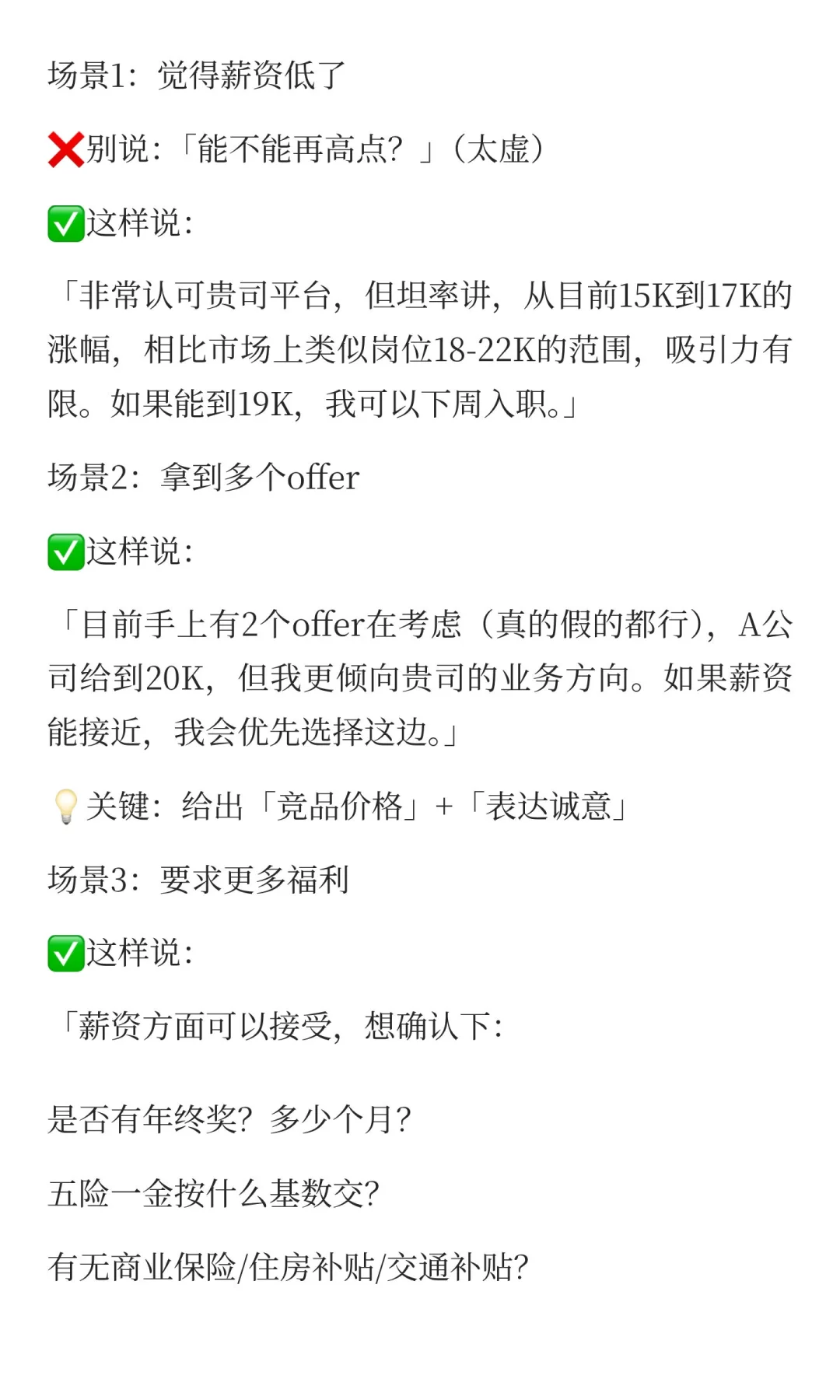 场景1：觉得薪资低了

❌别说：「能不能再高点？」（太虚）

✅这样说：

「非常认可贵司平台，但坦率讲，从目前15K到17K的涨幅，相比市场上类似岗位18-22K的范围，吸引力有限。如果能到19K，我可以下周入职。」

场景2：拿到多个offer

✅这样说：

「目前手上有2个offer在考虑（真的假的都行），A公司给到20K，但我更倾向贵司的业务方向。如果薪资能接近，我会优先选择这边。」

💡关键：给出「竞品价格」+「表达诚意」

场景3：要求更多福利

✅这样说：

「薪资方面可以接受，想确认下：

是否有年终奖？多少个月？

五险一金按什么基数交？

有无商业保险/住房补贴/交通补贴？